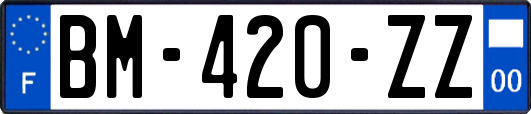 F
BM-420-ZZ
00